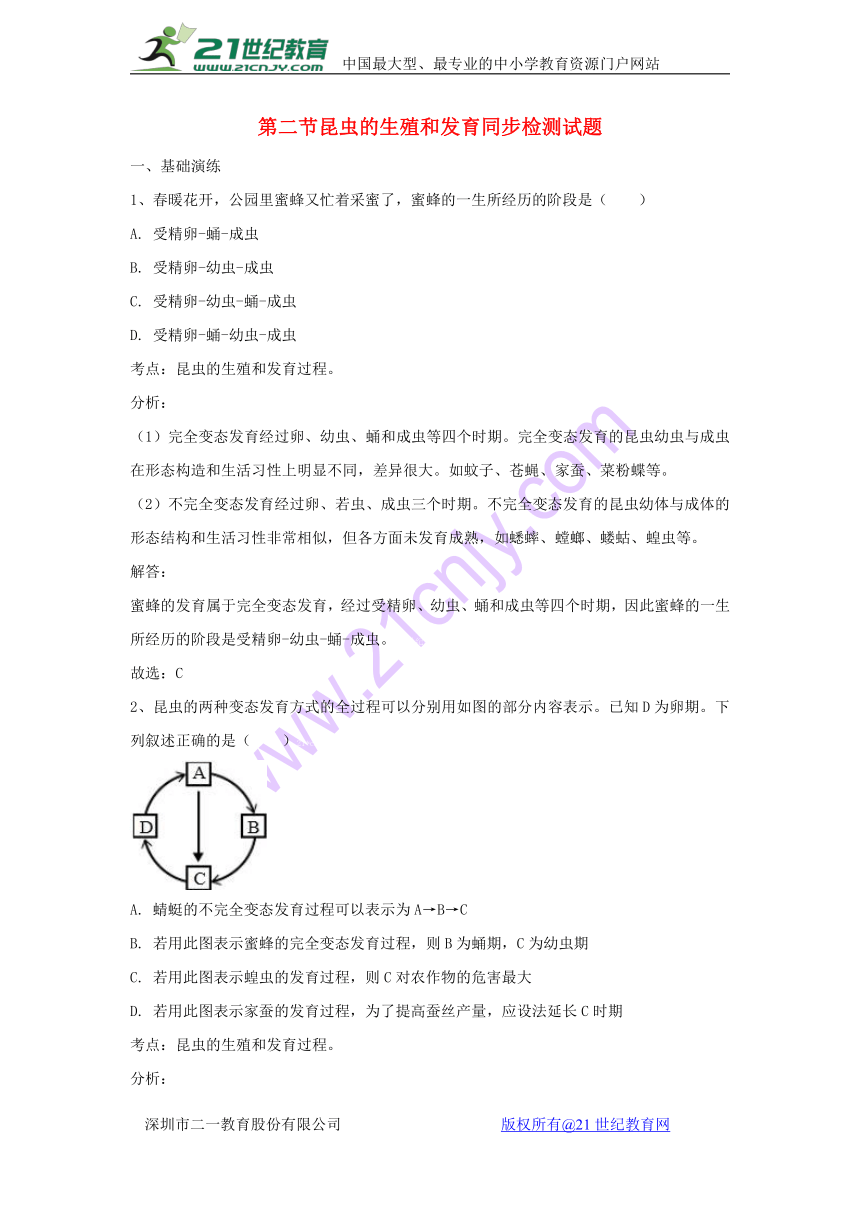 21世纪教育
www.21cnjy.com
中国最大型、最专业的中小学教育资源门户网站

第二节昆虫的生殖和发育同步检测试题

一、基础演练

1、春暖花开，公园里蜜蜂又忙着采蜜了，蜜蜂的一生所经历的阶段是（　　）

A. 受精卵-蛹-成虫

B. 受精卵-幼虫-成虫

C. 受精卵-幼虫-蛹-成虫

D. 受精卵-蛹-幼虫-成虫

考点：昆虫的生殖和发育过程。

分析：

（1）完全变态发育经过卵、幼虫、蛹和成虫等四个时期。完全变态发育的昆虫幼虫与成虫在形态构造和生活习性上明显不同，差异很大。如蚊子、苍蝇、家蚕、菜粉蝶等。

（2）不完全变态发育经过卵、若虫、成虫三个时期。不完全变态发育的昆虫幼体与成体的形态结构和生活习性非常相似，但各方面未发育成熟，如蟋蟀、螳螂、蝼蛄、蝗虫等。

解答：

蜜蜂的发育属于完全变态发育，经过受精卵、幼虫、蛹和成虫等四个时期，因此蜜蜂的一生所经历的阶段是受精卵-幼虫-蛹-成虫。

故选：C

2、昆虫的两种变态发育方式的全过程可以分别用如图的部分内容表示。已知D为卵期。下列叙述正确的是（　　）

A
D
B
C

A. 蜻蜓的不完全变态发育过程可以表示为A→B→C

B. 若用此图表示蜜蜂的完全变态发育过程，则B为蛹期，C为幼虫期

C. 若用此图表示蝗虫的发育过程，则C对农作物的危害最大

D. 若用此图表示家蚕的发育过程，为了提高蚕丝产量，应设法延长C时期

考点：昆虫的生殖和发育过程。

分析：

深圳市二一教育股份有限公司　　　版权所有@21世纪教育网